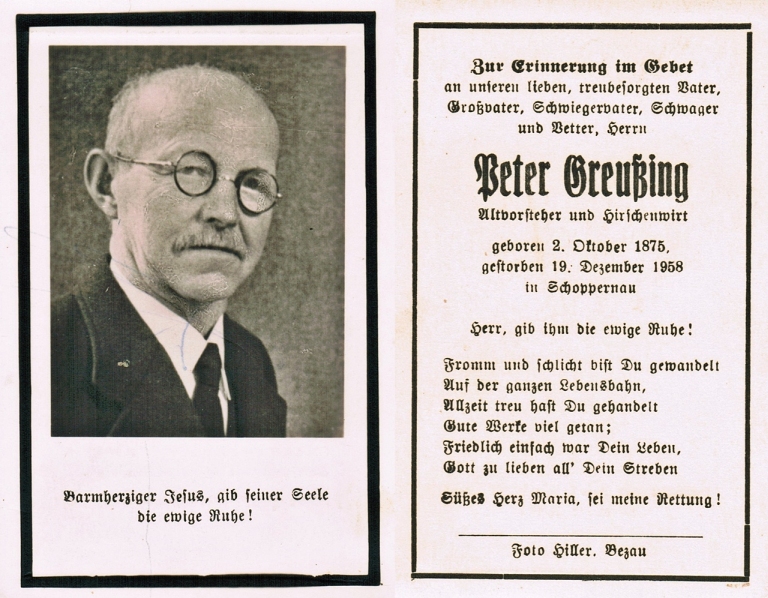 Barmherziger Jesus, gib seiner Seele die ewige Ruhe!

Zur Erinnerung im Gebet
an unseren lieben, treubesorgten Vater, Großvater, Schwiegervater, Schwager und Vetter, Herrn

Peter Greußing

Altvorsteher und Hirschenwirt

geboren 2. Oktober 1875,
gestorben 19. Dezember 1958
in Schoppernau

Herr, gib ihm die ewige Ruhe!

Fromm und schlicht bist Du gewandelt
Auf der ganzen Lebensbahn,
Allzeit treu hast Du gehandelt
Gute Werke viel getan;
Friedlich einfach war Dein Leben,
Gott zu lieben all' Dein Streben

Süßes Herz Maria, sei meine Rettung!

Foto Hiller. Bezau